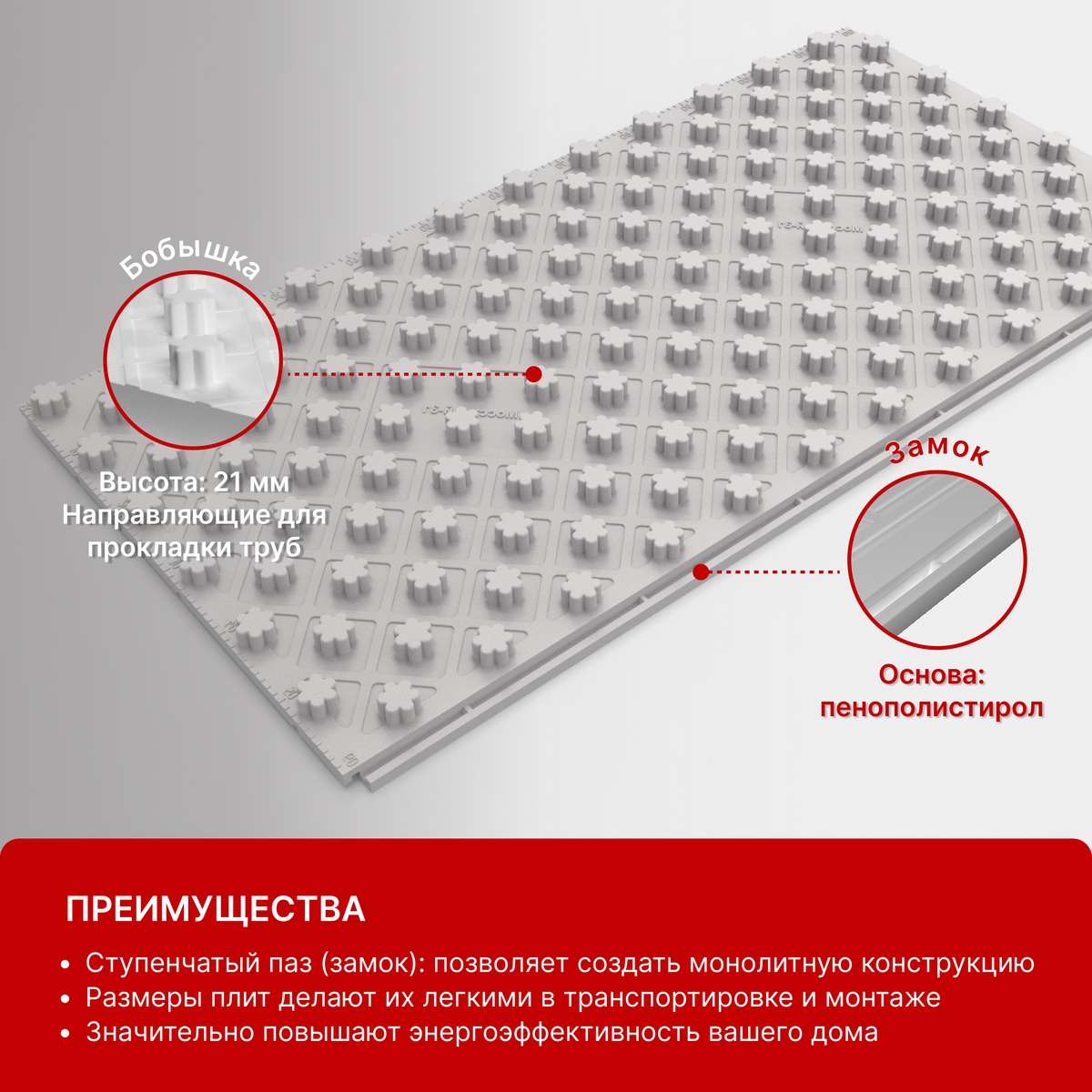 Бобышка

Высота: 21 мм
Направляющие для прокладки труб

Замок

Основа:
пенополистирол

ПРЕИМУЩЕСТВА

• Ступенчатый паз (замок): позволяет создать монолитную конструкцию
• Размеры плит делают их легкими в транспортировке и монтаже
• Значительно повышают энергоэффективность вашего дома